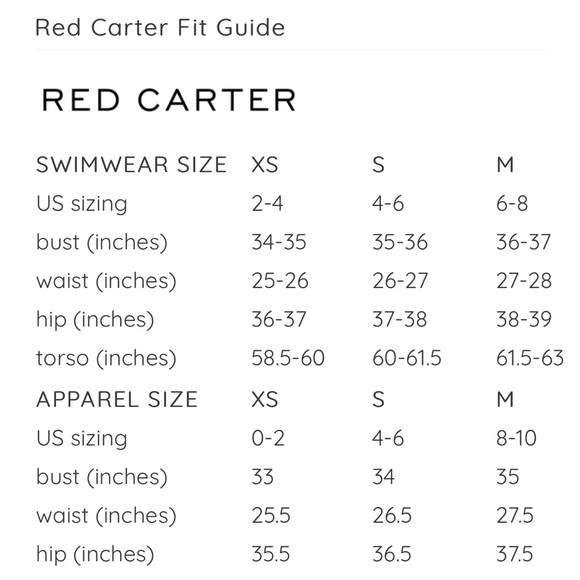 Red Carter Fit Guide

RED CARTER

| SWIMWEAR SIZE | XS | S | M |
|---|---|---|---|
| US sizing | 2-4 | 4-6 | 6-8 |
| bust (inches) | 34-35 | 35-36 | 36-37 |
| waist (inches) | 25-26 | 26-27 | 27-28 |
| hip (inches) | 36-37 | 37-38 | 38-39 |
| torso (inches) | 58.5-60 | 60-61.5 | 61.5-63 |
| APPAREL SIZE | XS | S | M |
| US sizing | 0-2 | 4-6 | 8-10 |
| bust (inches) | 33 | 34 | 35 |
| waist (inches) | 25.5 | 26.5 | 27.5 |
| hip (inches) | 35.5 | 36.5 | 37.5 |